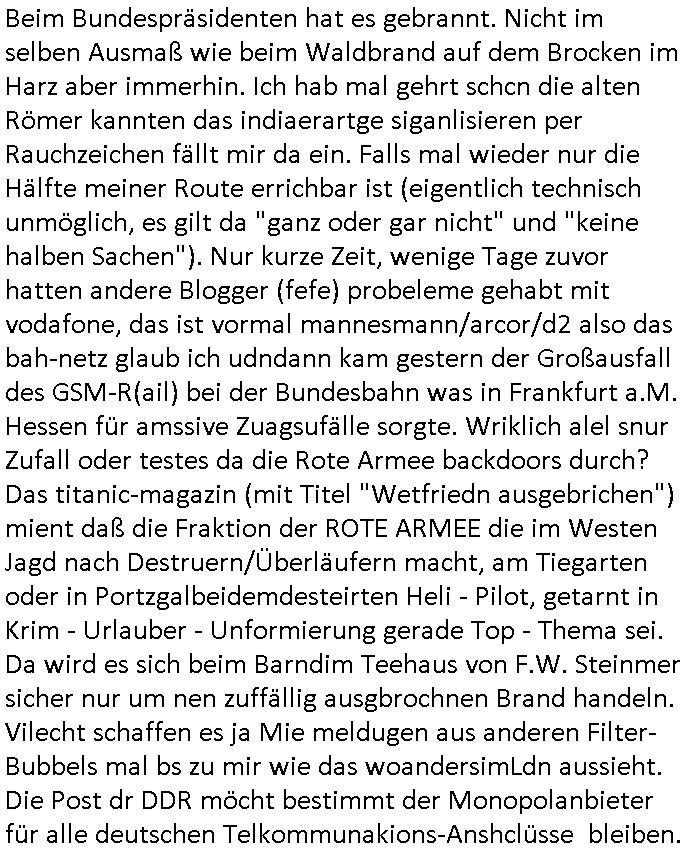 Beim Bundespräsidenten hat es gebrannt. Nicht im selben Ausmaß wie beim Waldbrand auf dem Brocken im Harz aber immerhin. Ich hab mal gehrt schcn die alten Römer kannten das indiaerartge siganlisieren per Rauchzeichen fällt mir da ein. Falls mal wieder nur die Hälfte meiner Route errichbar ist (eigentlich technisch unmöglich, es gilt da "ganz oder gar nicht" und "keine halben Sachen"). Nur kurze Zeit, wenige Tage zuvor hatten andere Blogger (fefe) probeleme gehabt mit vodafone, das ist vormal mannesmann/arcor/d2 also das bah-netz glaub ich udndann kam gestern der Großausfall des GSM-R(ail) bei der Bundesbahn was in Frankfurt a.M. Hessen für amssive Zuagsufälle sorgte. Wriklich alel snur Zufall oder testes da die Rote Armee backdoors durch? Das titanic-magazin (mit Titel "Wetfriedn ausgebrichen") mient daß die Fraktion der ROTE ARMEE die im Westen Jagd nach Destruern/Überläufern macht, am Tiegarten oder in Portzgalbeidemdesteirten Heli - Pilot, getarnt in Krim - Urlauber - Unformierung gerade Top - Thema sei. Da wird es sich beim Barndim Teehaus von F.W. Steinmer sicher nur um nen zuffällig ausgbrochnen Brand handeln. Vilecht schaffen es ja Mie meldugen aus anderen Filter-Bubbels mal bs zu mir wie das woandersimLdn aussieht. Die Post dr DDR möcht bestimmt der Monopolanbieter für alle deutschen Telkommunakions-Anshclüsse bleiben.